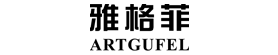 雅格菲
ARTGUFEL